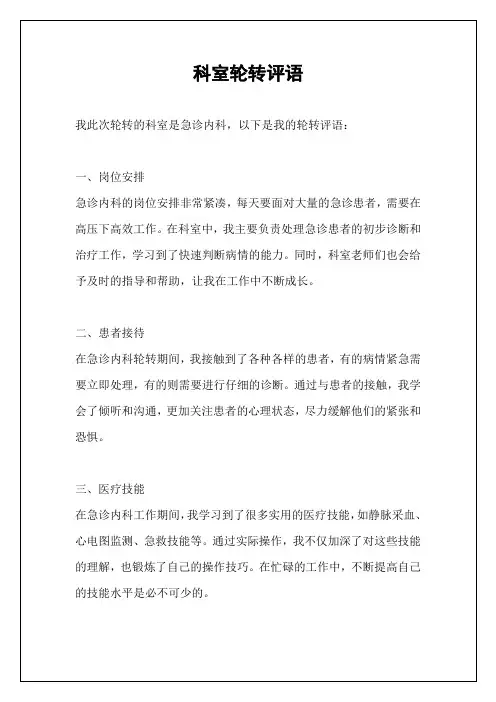 科室轮转评语

我此次轮转的科室是急诊内科，以下是我的轮转评语：

一、岗位安排
急诊内科的岗位安排非常紧凑，每天要面对大量的急诊患者，需要在高压下高效工作。在科室中，我主要负责处理急诊患者的初步诊断和治疗工作，学习到了快速判断病情的能力。同时，科室老师们也会给予及时的指导和帮助，让我在工作中不断成长。

二、患者接待
在急诊内科轮转期间，我接触到了各种各样的患者，有的病情紧急需要立即处理，有的则需要进行仔细的诊断。通过与患者的接触，我学会了倾听和沟通，更加关注患者的心理状态，尽力缓解他们的紧张和恐惧。

三、医疗技能
在急诊内科工作期间，我学习到了很多实用的医疗技能，如静脉采血、心电图监测、急救技能等。通过实际操作，我不仅加深了对这些技能的理解，也锻炼了自己的操作技巧。在忙碌的工作中，不断提高自己的技能水平是必不可少的。